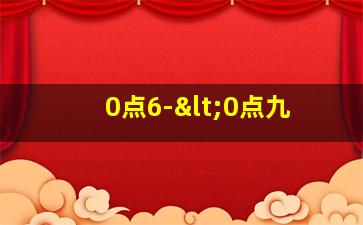 0点6-&lt;0点九